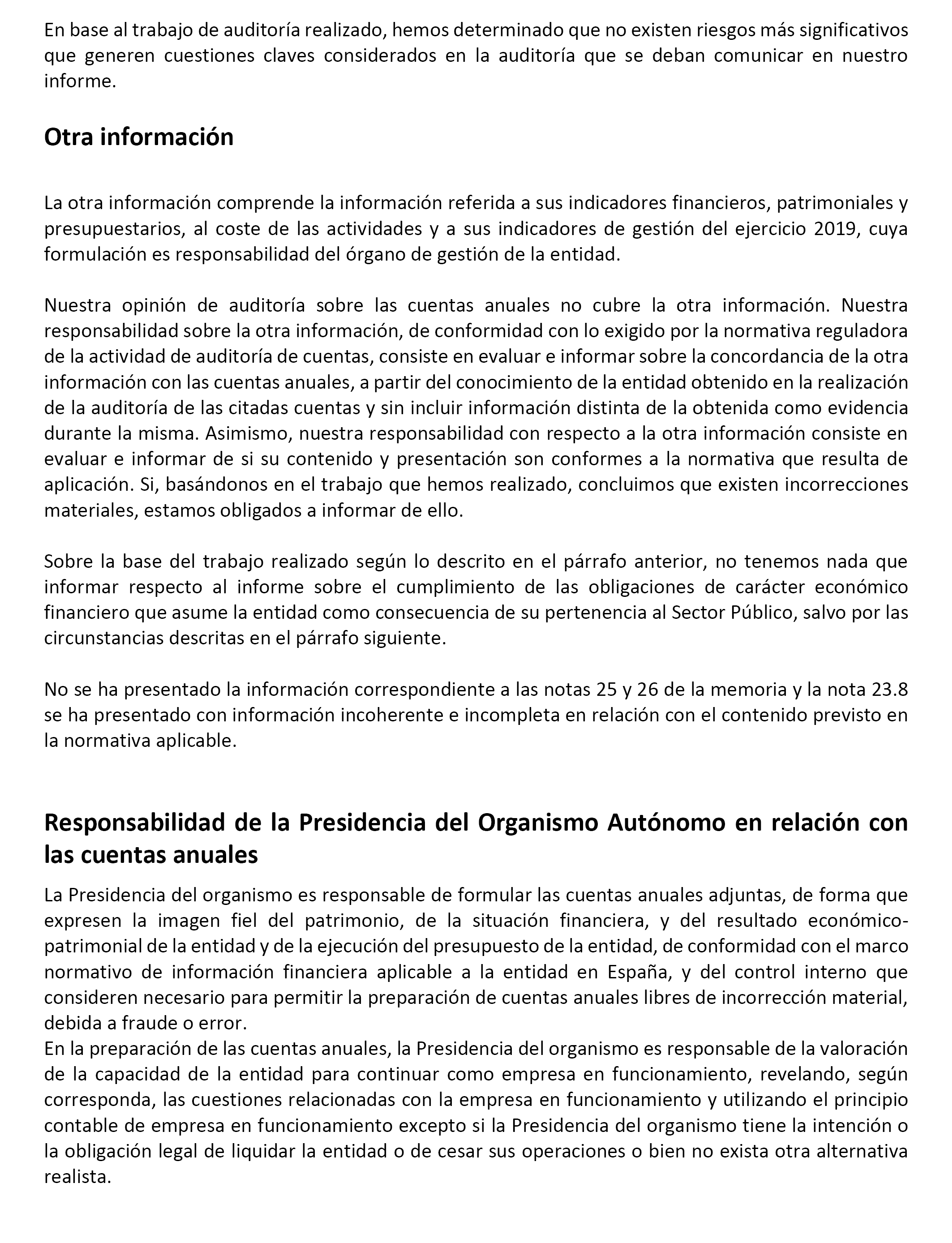 En base al trabajo de auditoría realizado, hemos determinado que no existen riesgos más significativos que generen cuestiones claves considerados en la auditoría que se deban comunicar en nuestro informe.

Otra información

La otra información comprende la información referida a sus indicadores financieros, patrimoniales y presupuestarios, al coste de las actividades y a sus indicadores de gestión del ejercicio 2019, cuya formulación es responsabilidad del órgano de gestión de la entidad.

Nuestra opinión de auditoría sobre las cuentas anuales no cubre la otra información. Nuestra responsabilidad sobre la otra información, de conformidad con lo exigido por la normativa reguladora de la actividad de auditoría de cuentas, consiste en evaluar e informar sobre la concordancia de la otra información con las cuentas anuales, a partir del conocimiento de la entidad obtenido en la realización de la auditoría de las citadas cuentas y sin incluir información distinta de la obtenida como evidencia durante la misma. Asimismo, nuestra responsabilidad con respecto a la otra información consiste en evaluar e informar de si su contenido y presentación son conformes a la normativa que resulta de aplicación. Si, basándonos en el trabajo que hemos realizado, concluimos que existen incorrecciones materiales, estamos obligados a informar de ello.

Sobre la base del trabajo realizado según lo descrito en el párrafo anterior, no tenemos nada que informar respecto al informe sobre el cumplimiento de las obligaciones de carácter económico financiero que asume la entidad como consecuencia de su pertenencia al Sector Público, salvo por las circunstancias descritas en el párrafo siguiente.

No se ha presentado la información correspondiente a las notas 25 y 26 de la memoria y la nota 23.8 se ha presentado con información incoherente e incompleta en relación con el contenido previsto en la normativa aplicable.

Responsabilidad de la Presidencia del Organismo Autónomo en relación con las cuentas anuales

La Presidencia del organismo es responsable de formular las cuentas anuales adjuntas, de forma que expresen la imagen fiel del patrimonio, de la situación financiera, y del resultado económico-patrimonial de la entidad y de la ejecución del presupuesto de la entidad, de conformidad con el marco normativo de información financiera aplicable a la entidad en España, y del control interno que consideren necesario para permitir la preparación de cuentas anuales libres de incorrección material, debida a fraude o error.
En la preparación de las cuentas anuales, la Presidencia del organismo es responsable de la valoración de la capacidad de la entidad para continuar como empresa en funcionamiento, revelando, según corresponda, las cuestiones relacionadas con la empresa en funcionamiento y utilizando el principio contable de empresa en funcionamiento excepto si la Presidencia del organismo tiene la intención o la obligación legal de liquidar la entidad o de cesar sus operaciones o bien no exista otra alternativa realista.